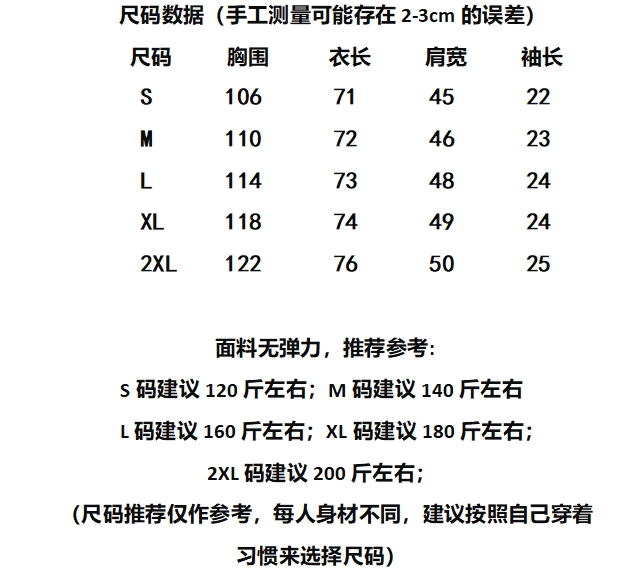 尺码数据（手工测量可能存在 2-3cm 的误差）

| 尺码 | 胸围 | 衣长 | 肩宽 | 袖长 |
|---|---|---|---|---|
| S | 106 | 71 | 45 | 22 |
| M | 110 | 72 | 46 | 23 |
| L | 114 | 73 | 48 | 24 |
| XL | 118 | 74 | 49 | 24 |
| 2XL | 122 | 76 | 50 | 25 |

面料无弹力，推荐参考:

S 码建议 120 斤左右；M 码建议 140 斤左右

L 码建议 160 斤左右；XL 码建议 180 斤左右;

2XL 码建议 200 斤左右;

(尺码推荐仅作参考，每人身材不同，建议按照自己穿着习惯来选择尺码)